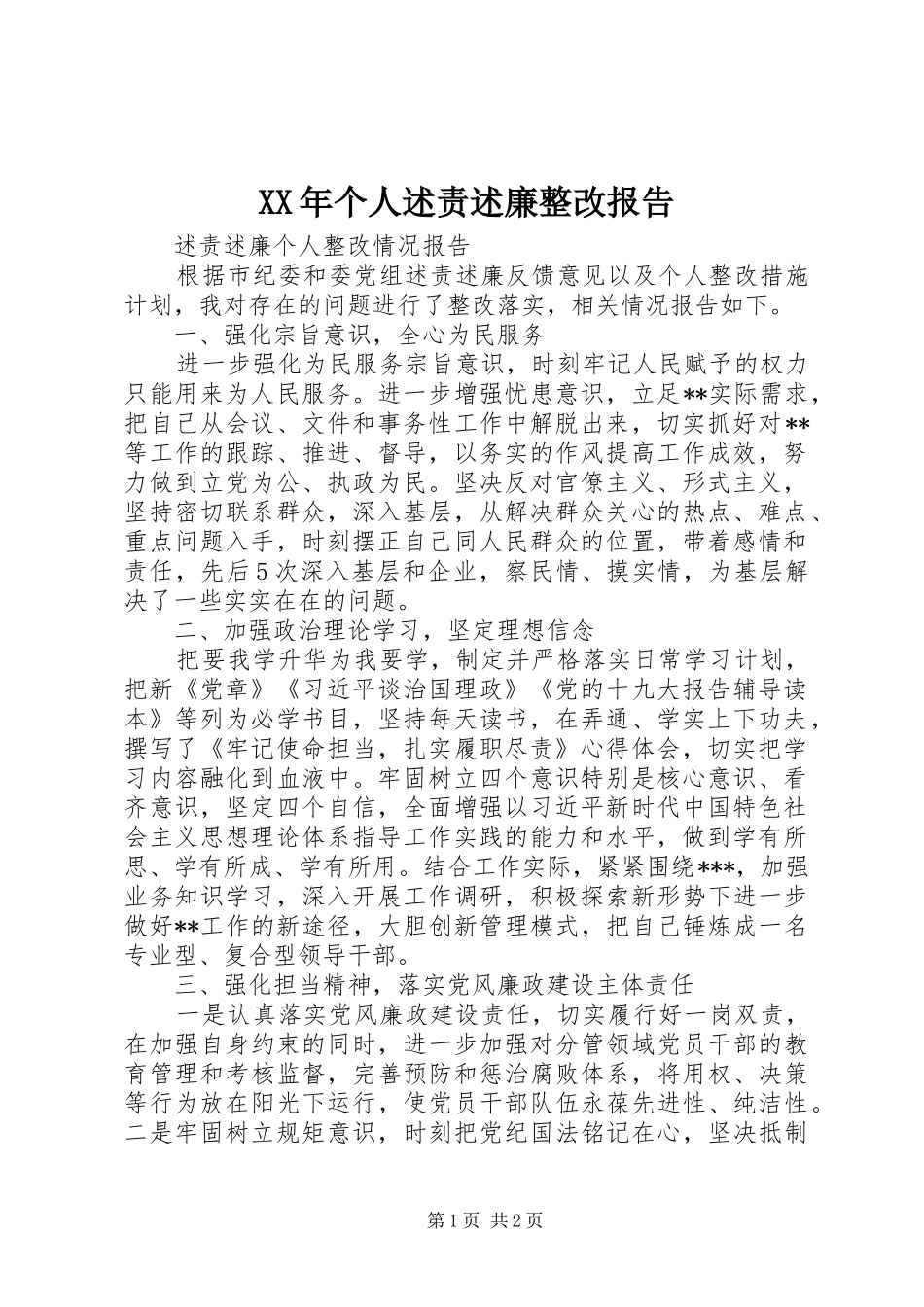 XX年个人述责述廉整改报告

述责述廉个人整改情况报告

根据市纪委和委党组述责述廉反馈意见以及个人整改措施计划，我对存在的问题进行了整改落实，相关情况报告如下。

一、强化宗旨意识，全心为民服务

进一步强化为民服务宗旨意识，时刻牢记人民赋予的权力只能用来为人民服务。进一步增强忧患意识，立足**实际需求，把自己从会议、文件和事务性工作中解脱出来，切实抓好对**等工作的跟踪、推进、督导，以务实的作风提高工作成效，努力做到立党为公、执政为民。坚决反对官僚主义、形式主义，坚持密切联系群众，深入基层，从解决群众关心的热点、难点、重点问题入手，时刻摆正自己同人民群众的位置，带着感情和责任，先后5次深入基层和企业，察民情、摸实情，为基层解决了一些实实在在的问题。

二、加强政治理论学习，坚定理想信念

把要我学升华为我要学，制定并严格落实日常学习计划，把新《党章》《习近平谈治国理政》《党的十九大报告辅导读本》等列为必学书目，坚持每天读书，在弄通、学实上下功夫，撰写了《牢记使命担当，扎实履职尽责》心得体会，切实把学习内容融化到血液中。牢固树立四个意识特别是核心意识、看齐意识，坚定四个自信，全面增强以习近平新时代中国特色社会主义思想理论体系指导工作实践的能力和水平，做到学有所思、学有所成、学有所用。结合工作实际，紧紧围绕***，加强业务知识学习，深入开展工作调研，积极探索新形势下进一步做好**工作的新途径，大胆创新管理模式，把自己锤炼成一名专业型、复合型领导干部。

三、强化担当精神，落实党风廉政建设主体责任

一是认真落实党风廉政建设责任，切实履行好一岗双责，在加强自身约束的同时，进一步加强对分管领域党员干部的教育管理和考核监督，完善预防和惩治腐败体系，将用权、决策等行为放在阳光下运行，使党员干部队伍永葆先进性、纯洁性。二是牢固树立规矩意识，时刻把党纪国法铭记在心，坚决抵制

第1页 共2页